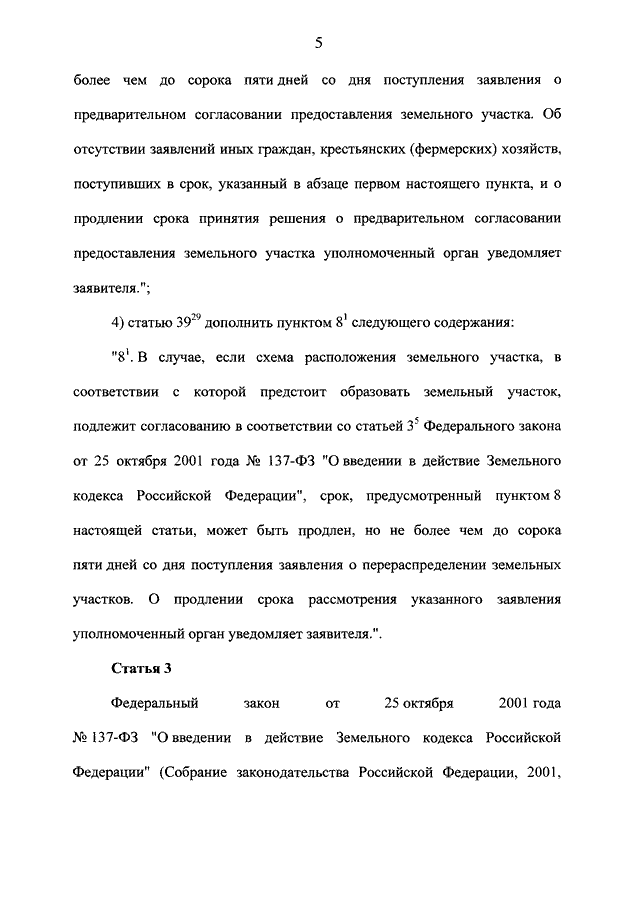 5

более чем до сорока пяти дней со дня поступления заявления о предварительном согласовании предоставления земельного участка. Об отсутствии заявлений иных граждан, крестьянских (фермерских) хозяйств, поступивших в срок, указанный в абзаце первом настоящего пункта, и о продлении срока принятия решения о предварительном согласовании предоставления земельного участка уполномоченный орган уведомляет заявителя.";

4) статью $39^{29}$ дополнить пунктом $8^1$ следующего содержания:

"$8^1$. В случае, если схема расположения земельного участка, в соответствии с которой предстоит образовать земельный участок, подлежит согласованию в соответствии со статьей $3^5$ Федерального закона от 25 октября 2001 года № 137-ФЗ "О введении в действие Земельного кодекса Российской Федерации", срок, предусмотренный пунктом 8 настоящей статьи, может быть продлен, но не более чем до сорока пяти дней со дня поступления заявления о перераспределении земельных участков. О продлении срока рассмотрения указанного заявления уполномоченный орган уведомляет заявителя.".

Статья 3

Федеральный закон от 25 октября 2001 года № 137-ФЗ "О введении в действие Земельного кодекса Российской Федерации" (Собрание законодательства Российской Федерации, 2001,